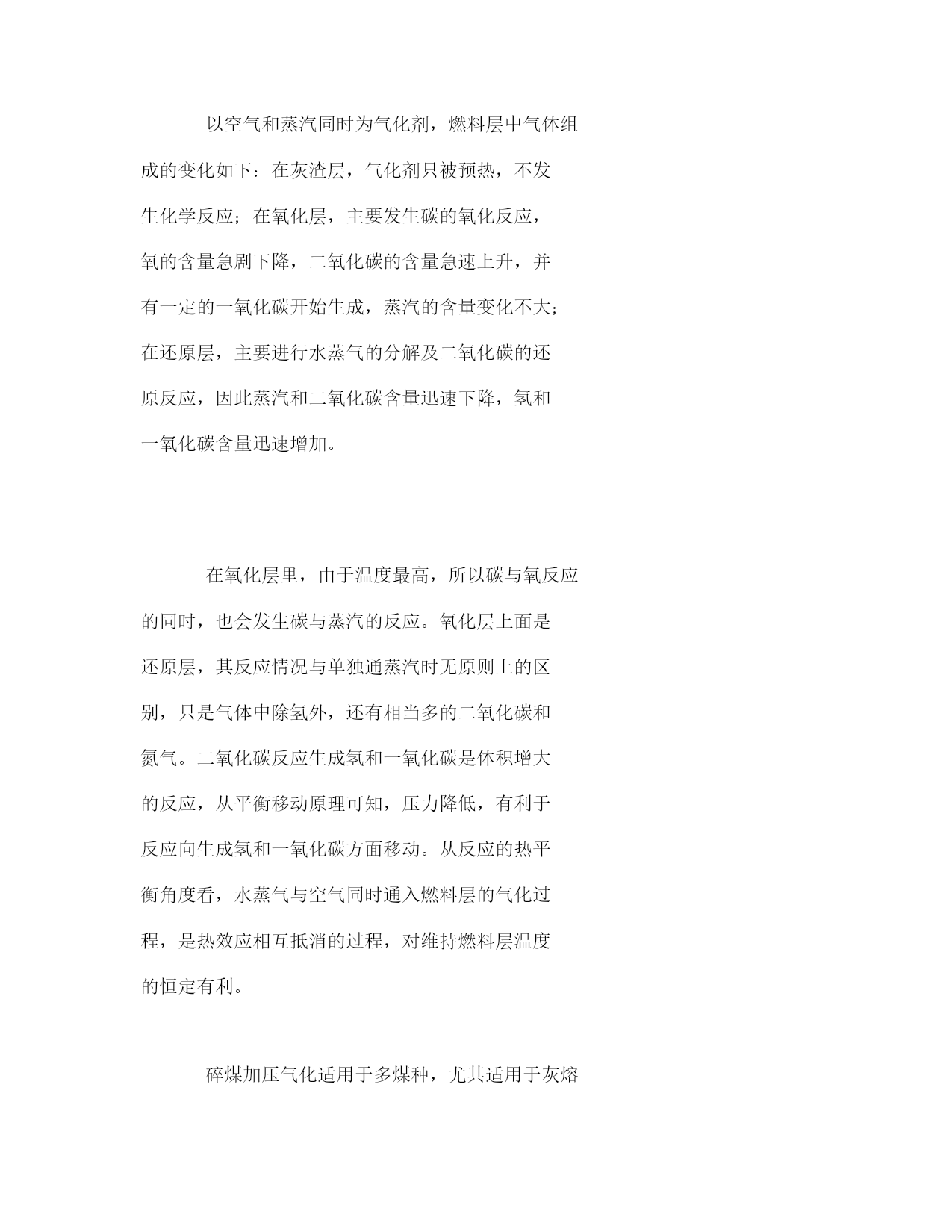 以空气和蒸汽同时为气化剂，燃料层中气体组成的变化如下：在灰渣层，气化剂只被预热，不发生化学反应；在氧化层，主要发生碳的氧化反应，氧的含量急剧下降，二氧化碳的含量急速上升，并有一定的一氧化碳开始生成，蒸汽的含量变化不大；在还原层，主要进行水蒸气的分解及二氧化碳的还原反应，因此蒸汽和二氧化碳含量迅速下降，氢和一氧化碳含量迅速增加。

在氧化层里，由于温度最高，所以碳与氧反应的同时，也会发生碳与蒸汽的反应。氧化层上面是还原层，其反应情况与单独通蒸汽时无原则上的区别，只是气体中除氢外，还有相当多的二氧化碳和氮气。二氧化碳反应生成氢和一氧化碳是体积增大的反应，从平衡移动原理可知，压力降低，有利于反应向生成氢和一氧化碳方面移动。从反应的热平衡角度看，水蒸气与空气同时通入燃料层的气化过程，是热效应相互抵消的过程，对维持燃料层温度的恒定有利。

碎煤加压气化适用于多煤种，尤其适用于灰熔